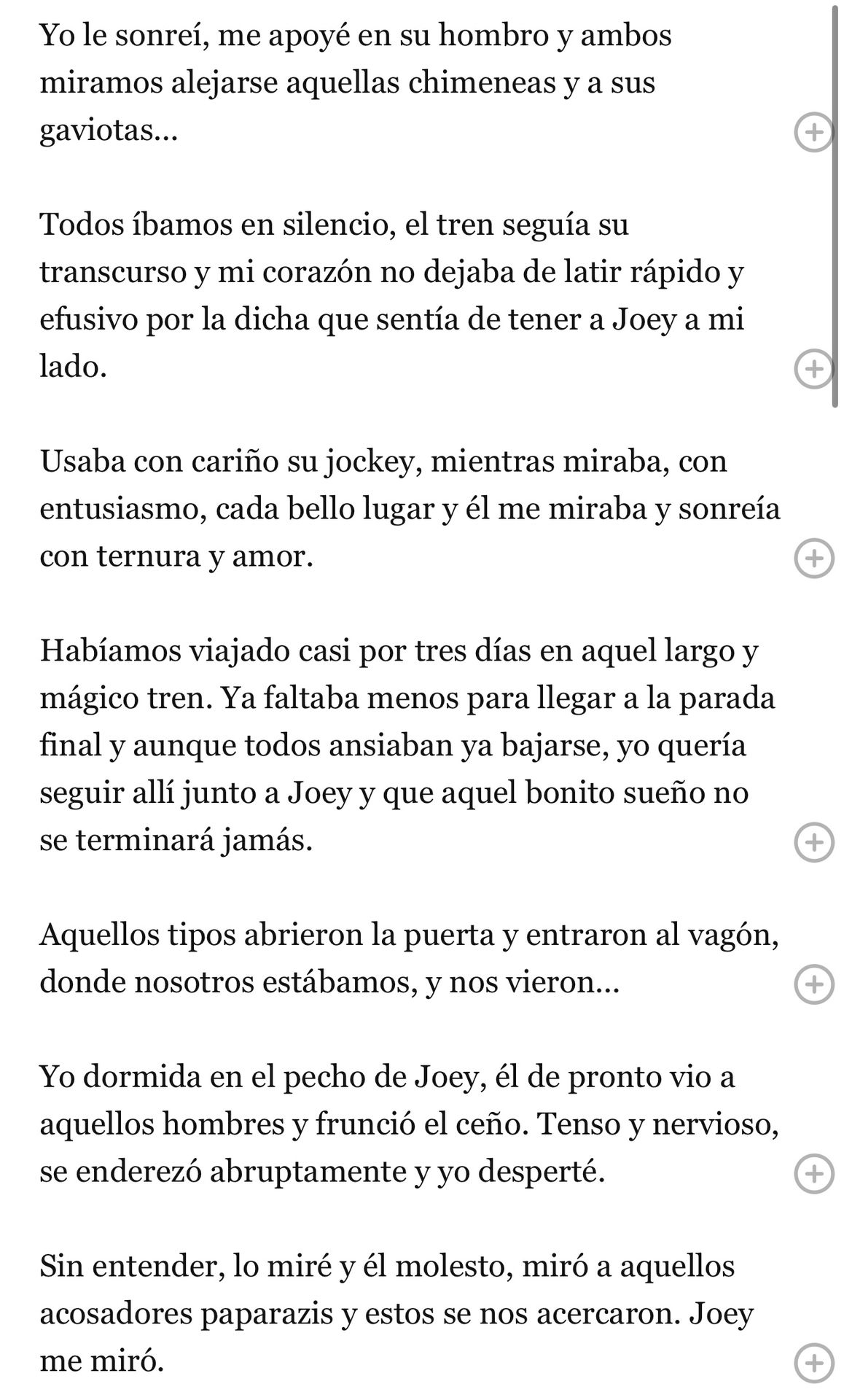 Yo le sonreí, me apoyé en su hombro y ambos miramos alejarse aquellas chimeneas y a sus gaviotas...

Todos íbamos en silencio, el tren seguía su transcurso y mi corazón no dejaba de latir rápido y efusivo por la dicha que sentía de tener a Joey a mi lado.

Usaba con cariño su jockey, mientras miraba, con entusiasmo, cada bello lugar y él me miraba y sonreía con ternura y amor.

Habíamos viajado casi por tres días en aquel largo y mágico tren. Ya faltaba menos para llegar a la parada final y aunque todos ansiaban ya bajarse, yo quería seguir allí junto a Joey y que aquel bonito sueño no se terminará jamás.

Aquellos tipos abrieron la puerta y entraron al vagón, donde nosotros estábamos, y nos vieron...

Yo dormida en el pecho de Joey, él de pronto vio a aquellos hombres y frunció el ceño. Tenso y nervioso, se enderezó abruptamente y yo desperté.

Sin entender, lo miré y él molesto, miró a aquellos acosadores paparazis y estos se nos acercaron. Joey me miró.